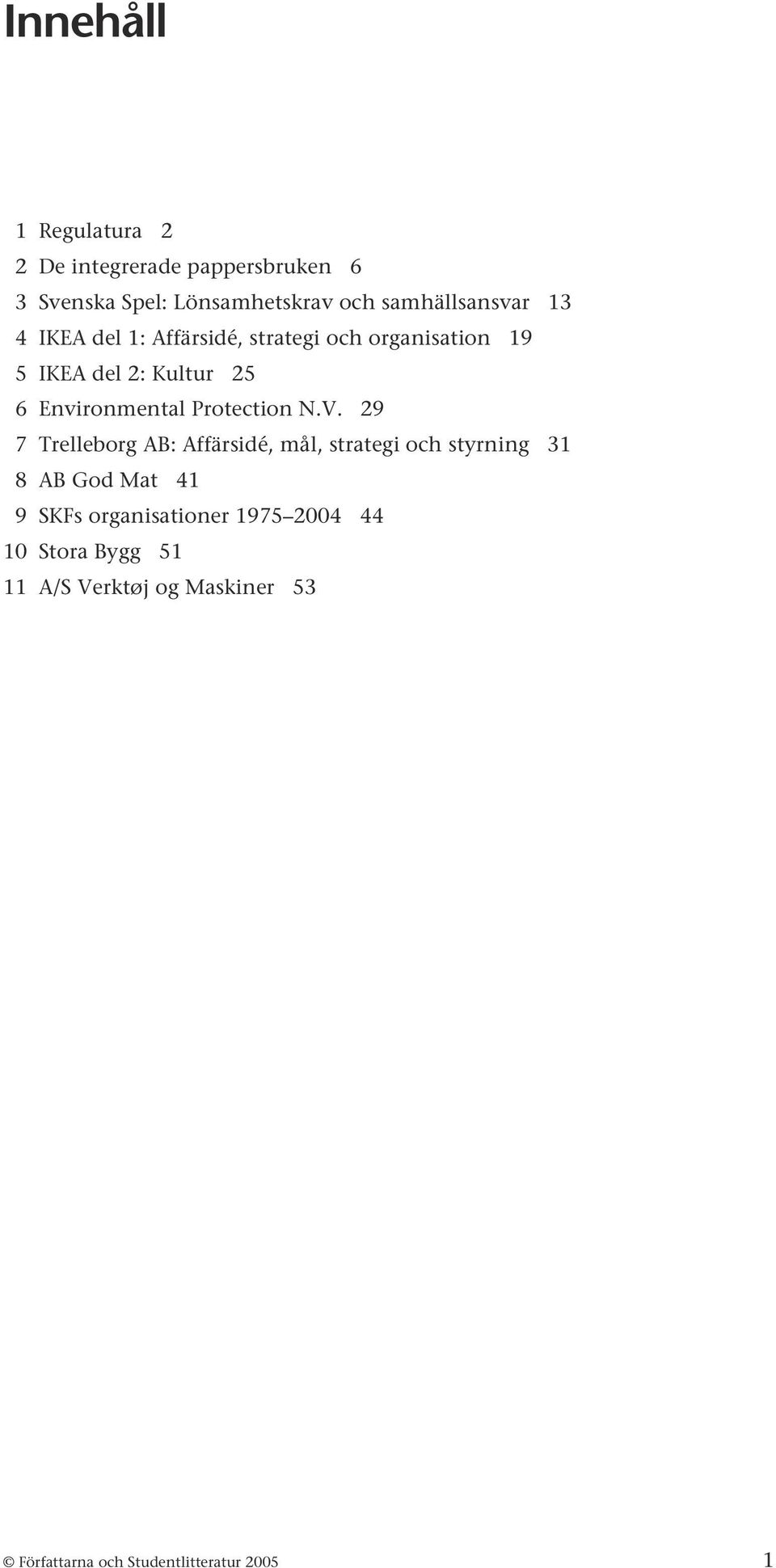 Innehåll

1 Regulatura 2

2 De integrerade pappersbruken 6

3 Svenska Spel: Lönsamhetskrav och samhällsansvar 13

4 IKEA del 1: Affärsidé, strategi och organisation 19

5 IKEA del 2: Kultur 25

6 Environmental Protection N.V. 29

7 Trelleborg AB: Affärsidé, mål, strategi och styrning 31

8 AB God Mat 41

9 SKFs organisationer 1975 2004 44

10 Stora Bygg 51

11 A/S Verktøj og Maskiner 53

© Författarna och Studentlitteratur 2005 1